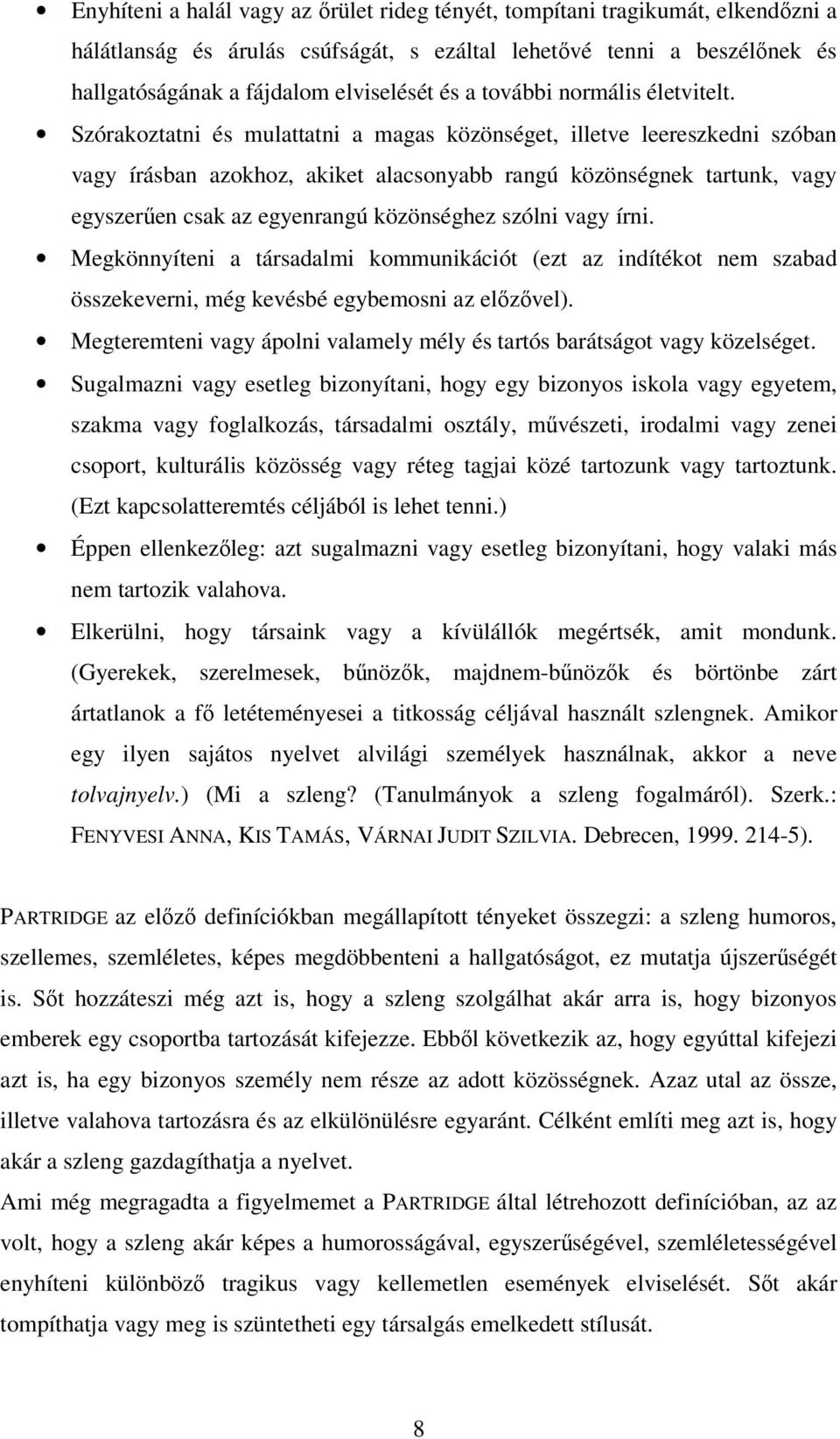 • Enyhíteni a halál vagy az őrület rideg tényét, tompítani tragikumát, elkendőzni a hálátlanság és árulás csúfságát, s ezáltal lehetővé tenni a beszélőnek és hallgatóságának a fájdalom elviselését és a további normális életvitelt.

• Szórakoztatni és mulattatni a magas közönséget, illetve leereszkedni szóban vagy írásban azokhoz, akiket alacsonyabb rangú közönségnek tartunk, vagy egyszerűen csak az egyenrangú közönséghez szólni vagy írni.

• Megkönnyíteni a társadalmi kommunikációt (ezt az indítékot nem szabad összekeverni, még kevésbé egybemosni az előzővel).

• Megteremteni vagy ápolni valamely mély és tartós barátságot vagy közelséget.

• Sugalmazni vagy esetleg bizonyítani, hogy egy bizonyos iskola vagy egyetem, szakma vagy foglalkozás, társadalmi osztály, művészeti, irodalmi vagy zenei csoport, kulturális közösség vagy réteg tagjai közé tartozunk vagy tartoztunk. (Ezt kapcsolatteremtés céljából is lehet tenni.)

• Éppen ellenkezőleg: azt sugalmazni vagy esetleg bizonyítani, hogy valaki más nem tartozik valahova.

• Elkerülni, hogy társaink vagy a kívülállók megértsék, amit mondunk. (Gyerekek, szerelmesek, bűnözők, majdnem-bűnözők és börtönbe zárt ártatlanok a fő letéteményesei a titkosság céljával használt szlengnek. Amikor egy ilyen sajátos nyelvet alvilági személyek használnak, akkor a neve tolvajnyelv.) (Mi a szleng? (Tanulmányok a szleng fogalmáról). Szerk.: FENYVESI ANNA, KIS TAMÁS, VÁRNAI JUDIT SZILVIA. Debrecen, 1999. 214-5).

PARTRIDGE az előző definíciókban megállapított tényeket összegzi: a szleng humoros, szellemes, szemléletes, képes megdöbbenteni a hallgatóságot, ez mutatja újszerűségét is. Sőt hozzáteszi még azt is, hogy a szleng szolgálhat akár arra is, hogy bizonyos emberek egy csoportba tartozását kifejezze. Ebből következik az, hogy egyúttal kifejezi azt is, ha egy bizonyos személy nem része az adott közösségnek. Azaz utal az össze, illetve valahova tartozásra és az elkülönülésre egyaránt. Célként említi meg azt is, hogy akár a szleng gazdagíthatja a nyelvet.
Ami még megragadta a figyelmemet a PARTRIDGE által létrehozott definícióban, az az volt, hogy a szleng akár képes a humorosságával, egyszerűségével, szemléletességével enyhíteni különböző tragikus vagy kellemetlen események elviselését. Sőt akár tompíthatja vagy meg is szüntetheti egy társalgás emelkedett stílusát.

8